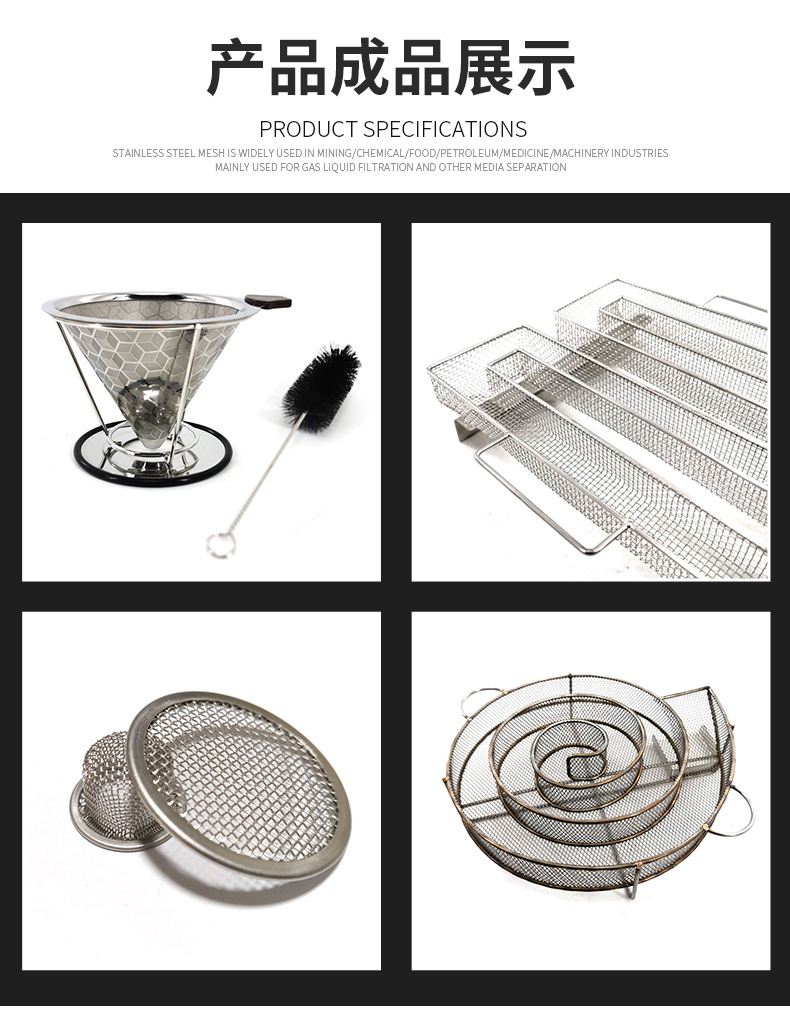 产品成品展示

PRODUCT SPECIFICATIONS

STAINLESS STEEL MESH IS WIDELY USED IN MINING/CHEMICAL/FOOD/PETROLEUM/MEDICINE/MACHINERY INDUSTRIES
MAINLY USED FOR GAS LIQUID FILTRATION AND OTHER MEDIA SEPARATION